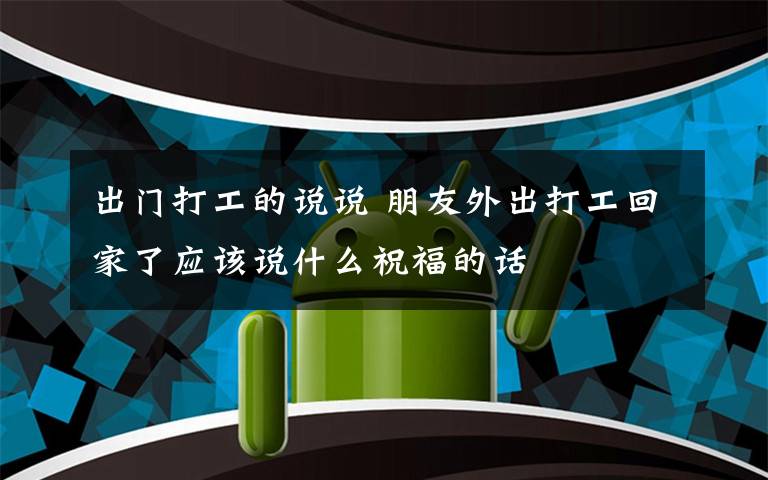 出门打工的说说 朋友外出打工回家了应该说什么祝福的话